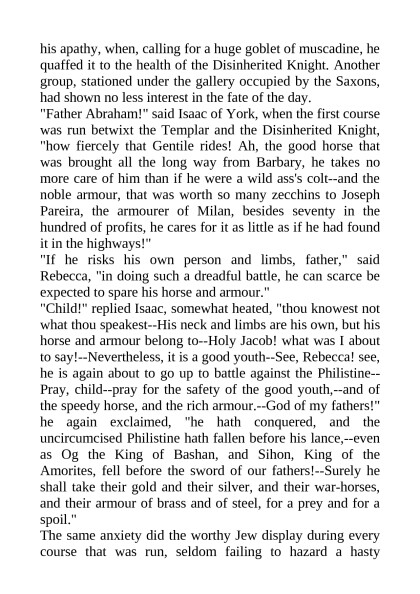 his apathy, when, calling for a huge goblet of muscadine, he quaffed it to the health of the Disinherited Knight. Another group, stationed under the gallery occupied by the Saxons, had shown no less interest in the fate of the day.
"Father Abraham!" said Isaac of York, when the first course was run betwixt the Templar and the Disinherited Knight, "how fiercely that Gentile rides! Ah, the good horse that was brought all the long way from Barbary, he takes no more care of him than if he were a wild ass's colt--and the noble armour, that was worth so many zecchins to Joseph Pareira, the armourer of Milan, besides seventy in the hundred of profits, he cares for it as little as if he had found it in the highways!"
"If he risks his own person and limbs, father," said Rebecca, "in doing such a dreadful battle, he can scarce be expected to spare his horse and armour."
"Child!" replied Isaac, somewhat heated, "thou knowest not what thou speakest--His neck and limbs are his own, but his horse and armour belong to--Holy Jacob! what was I about to say!--Nevertheless, it is a good youth--See, Rebecca! see, he is again about to go up to battle against the Philistine--Pray, child--pray for the safety of the good youth,--and of the speedy horse, and the rich armour.--God of my fathers!" he again exclaimed, "he hath conquered, and the uncircumcised Philistine hath fallen before his lance,--even as Og the King of Bashan, and Sihon, King of the Amorites, fell before the sword of our fathers!--Surely he shall take their gold and their silver, and their war-horses, and their armour of brass and of steel, for a prey and for a spoil."
The same anxiety did the worthy Jew display during every course that was run, seldom failing to hazard a hasty